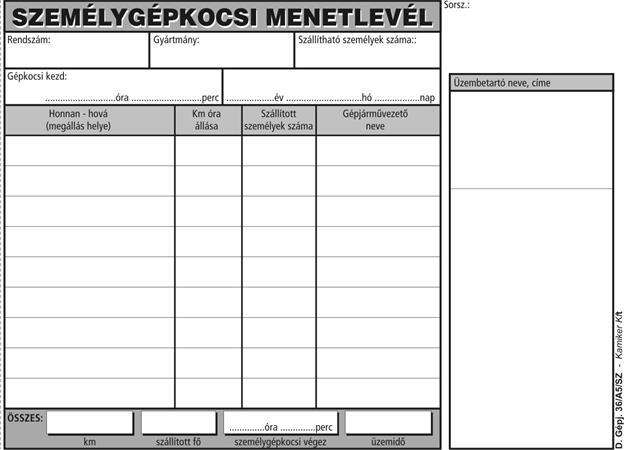 SZEMÉLYGÉPKOCSI MENETLEVÉL

Sorsz.:

Rendszám:

Gyártmány:

Szállítható személyek száma::

Gépkocsi kezd:
____óra ____perc

____év ____hó ____nap

Üzembetartó neve, címe

| Honnan - hová (megállás helye) | Km óra állása | Szállított személyek száma | Gépjárművezető neve |
|---|---|---|---|
| | | | |
| | | | |
| | | | |
| | | | |
| | | | |
| | | | |
| | | | |
| | | | |
| | | | |

ÖSSZES:

km

szállított fő

____óra ____perc
személygépkocsi végez

üzemidő

D. Gépj. 36/A5/SZ - Kamiker Kft